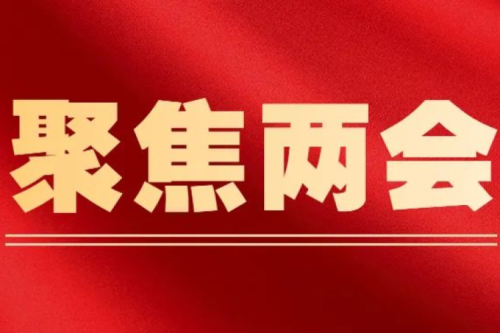 聚焦两会